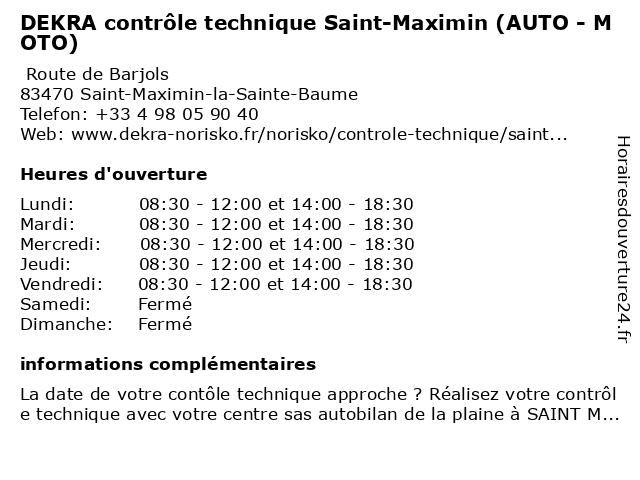 DEKRA contrôle technique Saint-Maximin (AUTO - MOTO)

Route de Barjols
83470 Saint-Maximin-la-Sainte-Baume
Telefon: +33 4 98 05 90 40
Web: www.dekra-norisko.fr/norisko/controle-technique/saint...

Heures d'ouverture

| | |
|---|---|
| Lundi: | 08:30 - 12:00 et 14:00 - 18:30 |
| Mardi: | 08:30 - 12:00 et 14:00 - 18:30 |
| Mercredi: | 08:30 - 12:00 et 14:00 - 18:30 |
| Jeudi: | 08:30 - 12:00 et 14:00 - 18:30 |
| Vendredi: | 08:30 - 12:00 et 14:00 - 18:30 |
| Samedi: | Fermé |
| Dimanche: | Fermé |

informations complémentaires

La date de votre contôle technique approche ? Réalisez votre contrôle technique avec votre centre sas autobilan de la plaine à SAINT M...

Horairesdouverture24.fr